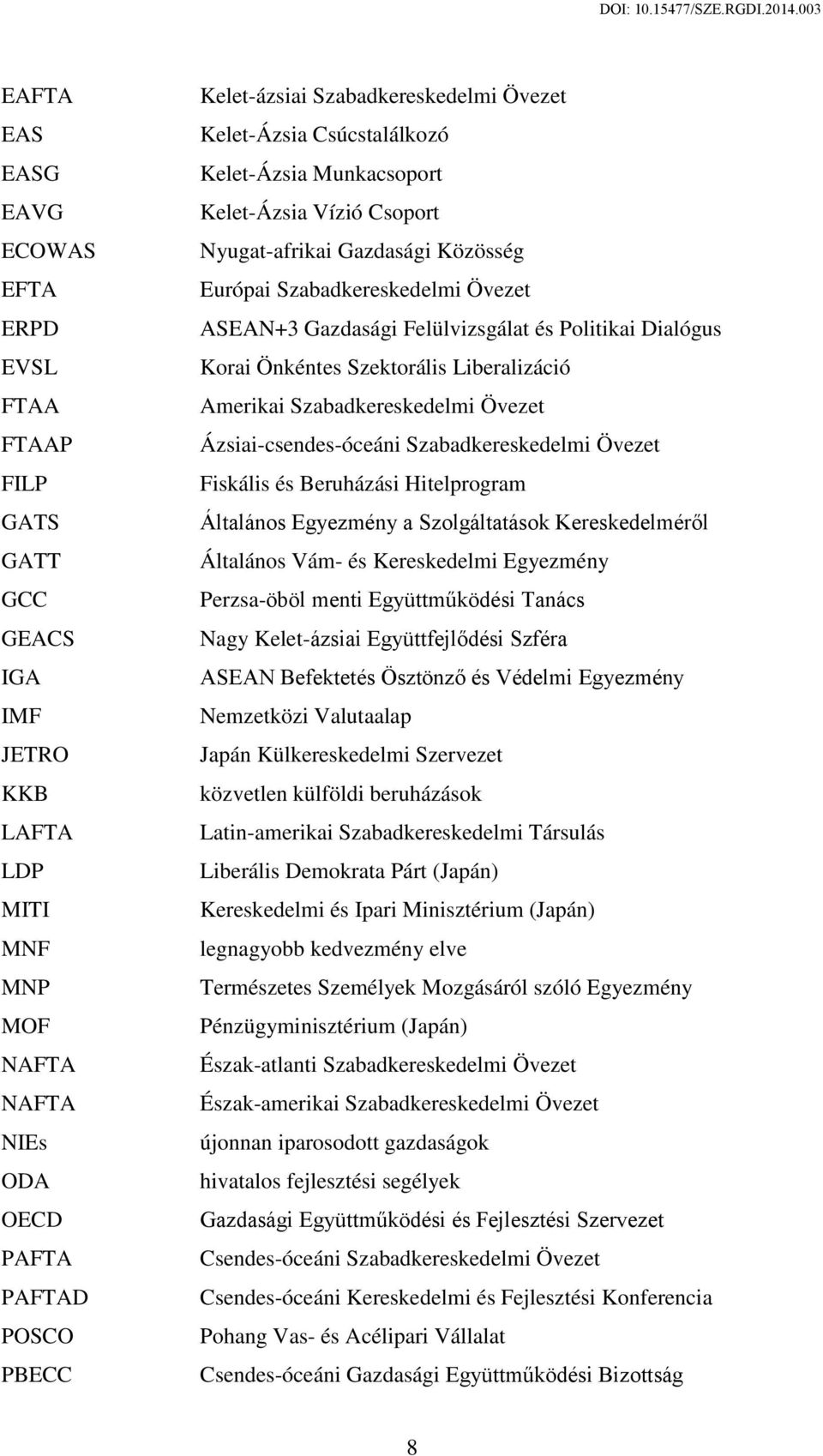 DOI: 10.15477/SZE.RGDI.2014.003

| | |
|---|---|
| EAFTA | Kelet-ázsiai Szabadkereskedelmi Övezet |
| EAS | Kelet-Ázsia Csúcstalálkozó |
| EASG | Kelet-Ázsia Munkacsoport |
| EAVG | Kelet-Ázsia Vízió Csoport |
| ECOWAS | Nyugat-afrikai Gazdasági Közösség |
| EFTA | Európai Szabadkereskedelmi Övezet |
| ERPD | ASEAN+3 Gazdasági Felülvizsgálat és Politikai Dialógus |
| EVSL | Korai Önkéntes Szektorális Liberalizáció |
| FTAA | Amerikai Szabadkereskedelmi Övezet |
| FTAAP | Ázsiai-csendes-óceáni Szabadkereskedelmi Övezet |
| FILP | Fiskális és Beruházási Hitelprogram |
| GATS | Általános Egyezmény a Szolgáltatások Kereskedelméről |
| GATT | Általános Vám- és Kereskedelmi Egyezmény |
| GCC | Perzsa-öböl menti Együttműködési Tanács |
| GEACS | Nagy Kelet-ázsiai Együttfejlődési Szféra |
| IGA | ASEAN Befektetés Ösztönző és Védelmi Egyezmény |
| IMF | Nemzetközi Valutaalap |
| JETRO | Japán Külkereskedelmi Szervezet |
| KKB | közvetlen külföldi beruházások |
| LAFTA | Latin-amerikai Szabadkereskedelmi Társulás |
| LDP | Liberális Demokrata Párt (Japán) |
| MITI | Kereskedelmi és Ipari Minisztérium (Japán) |
| MNF | legnagyobb kedvezmény elve |
| MNP | Természetes Személyek Mozgásáról szóló Egyezmény |
| MOF | Pénzügyminisztérium (Japán) |
| NAFTA | Észak-atlanti Szabadkereskedelmi Övezet |
| NAFTA | Észak-amerikai Szabadkereskedelmi Övezet |
| NIEs | újonnan iparosodott gazdaságok |
| ODA | hivatalos fejlesztési segélyek |
| OECD | Gazdasági Együttműködési és Fejlesztési Szervezet |
| PAFTA | Csendes-óceáni Szabadkereskedelmi Övezet |
| PAFTAD | Csendes-óceáni Kereskedelmi és Fejlesztési Konferencia |
| POSCO | Pohang Vas- és Acélipari Vállalat |
| PBECC | Csendes-óceáni Gazdasági Együttműködési Bizottság |

8